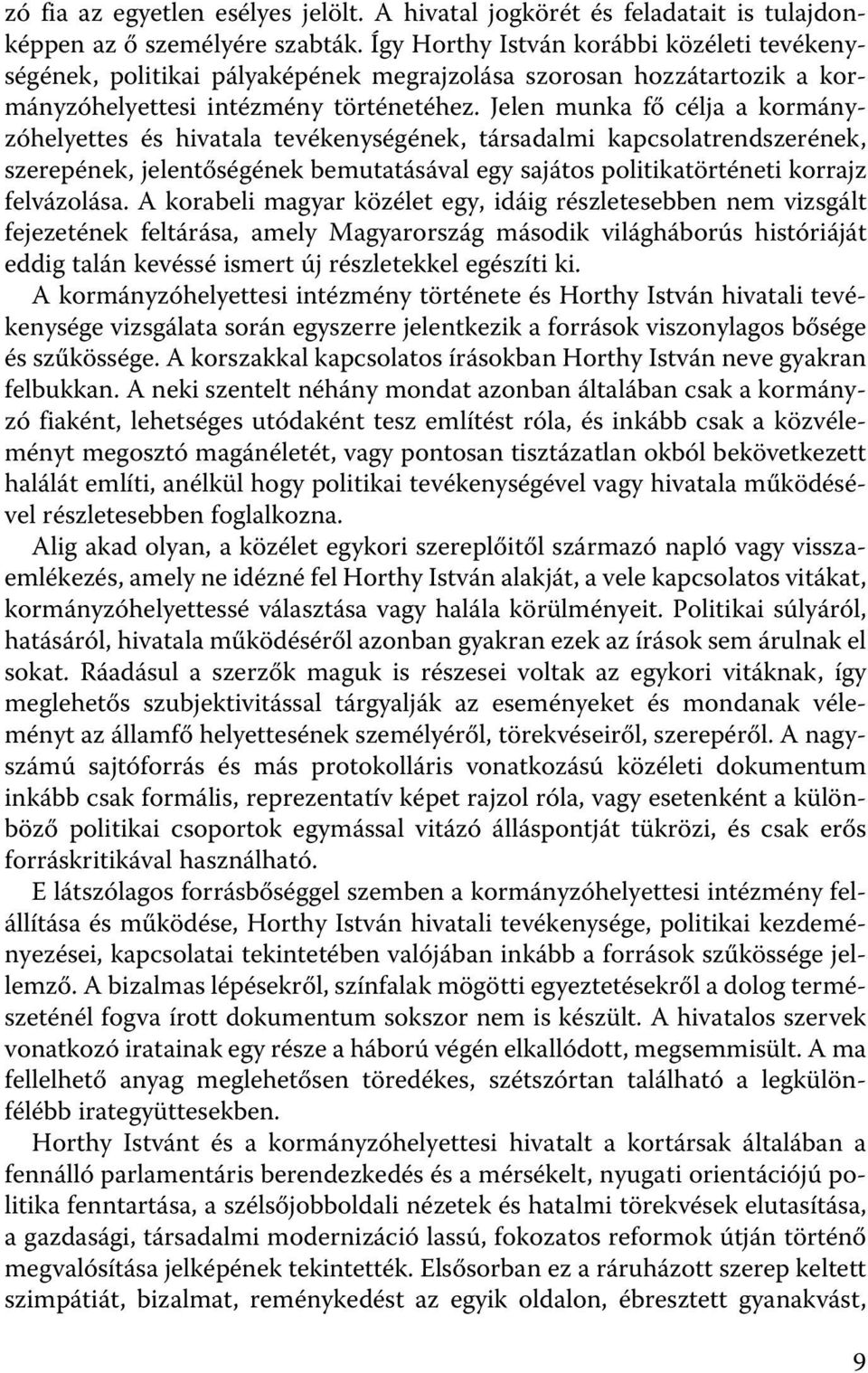 zó fia az egyetlen esélyes jelölt. A hivatal jogkörét és feladatait is tulajdonképpen az ő személyére szabták. Így Horthy István korábbi közéleti tevékenységének, politikai pályaképének megrajzolása szorosan hozzátartozik a kormányzóhelyettesi intézmény történetéhez. Jelen munka fő célja a kormányzóhelyettes és hivatala tevékenységének, társadalmi kapcsolatrendszerének, szerepének, jelentőségének bemutatásával egy sajátos politikatörténeti korrajz felvázolása. A korabeli magyar közélet egy, idáig részletesebben nem vizsgált fejezetének feltárása, amely Magyarország második világháborús históriáját eddig talán kevéssé ismert új részletekkel egészíti ki.

A kormányzóhelyettesi intézmény története és Horthy István hivatali tevékenysége vizsgálata során egyszerre jelentkezik a források viszonylagos bősége és szűkössége. A korszakkal kapcsolatos írásokban Horthy István neve gyakran felbukkan. A neki szentelt néhány mondat azonban általában csak a kormányzó fiaként, lehetséges utódaként tesz említést róla, és inkább csak a közvéleményt megosztó magánéletét, vagy pontosan tisztázatlan okból bekövetkezett halálát említi, anélkül hogy politikai tevékenységével vagy hivatala működésével részletesebben foglalkozna.

Alig akad olyan, a közélet egykori szereplőitől származó napló vagy visszaemlékezés, amely ne idézné fel Horthy István alakját, a vele kapcsolatos vitákat, kormányzóhelyettessé választása vagy halála körülményeit. Politikai súlyáról, hatásáról, hivatala működéséről azonban gyakran ezek az írások sem árulnak el sokat. Ráadásul a szerzők maguk is részesei voltak az egykori vitáknak, így meglehetős szubjektivitással tárgyalják az eseményeket és mondanak véleményt az államfő helyettesének személyéről, törekvéseiről, szerepéről. A nagyszámú sajtóforrás és más protokolláris vonatkozású közéleti dokumentum inkább csak formális, reprezentatív képet rajzol róla, vagy esetenként a különböző politikai csoportok egymással vitázó álláspontját tükrözi, és csak erős forráskritikával használható.

E látszólagos forrásbőséggel szemben a kormányzóhelyettesi intézmény felállítása és működése, Horthy István hivatali tevékenysége, politikai kezdeményezései, kapcsolatai tekintetében valójában inkább a források szűkössége jellemző. A bizalmas lépésekről, színfalak mögötti egyeztetésekről a dolog természeténél fogva írott dokumentum sokszor nem is készült. A hivatalos szervek vonatkozó iratainak egy része a háború végén elkallódott, megsemmisült. A ma fellelhető anyag meglehetősen töredékes, szétszórtan található a legkülönfélébb irategyüttesekben.

Horthy Istvánt és a kormányzóhelyettesi hivatalt a kortársak általában a fennálló parlamentáris berendezkedés és a mérsékelt, nyugati orientációjú politika fenntartása, a szélsőjobboldali nézetek és hatalmi törekvések elutasítása, a gazdasági, társadalmi modernizáció lassú, fokozatos reformok útján történő megvalósítása jelképének tekintették. Elsősorban ez a ráruházott szerep keltett szimpátiát, bizalmat, reménykedést az egyik oldalon, ébresztett gyanakvást,

9